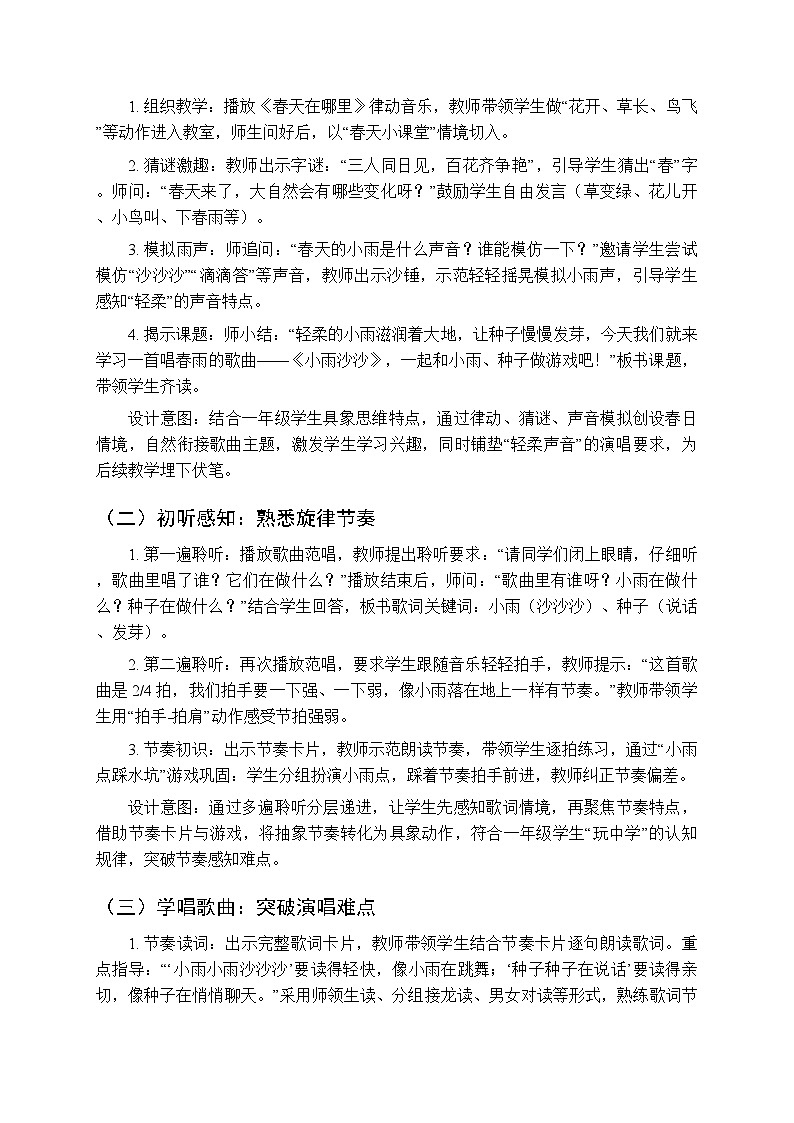 1. 组织教学：播放《春天在哪里》律动音乐，教师带领学生做“花开、草长、鸟飞”等动作进入教室，师生问好后，以“春天小课堂”情境切入。

2. 猜谜激趣：教师出示字谜：“三人同日见，百花齐争艳”，引导学生猜出“春”字。师问：“春天来了，大自然会有哪些变化呀？”鼓励学生自由发言（草变绿、花儿开、小鸟叫、下春雨等）。

3. 模拟雨声：师追问：“春天的小雨是什么声音？谁能模仿一下？”邀请学生尝试模仿“沙沙沙”“滴滴答”等声音，教师出示沙锤，示范轻轻摇晃模拟小雨声，引导学生感知“轻柔”的声音特点。

4. 揭示课题：师小结：“轻柔的小雨滋润着大地，让种子慢慢发芽，今天我们就来学习一首唱春雨的歌曲——《小雨沙沙》，一起和小雨、种子做游戏吧！”板书课题，带领学生齐读。

设计意图：结合一年级学生具象思维特点，通过律动、猜谜、声音模拟创设春日情境，自然衔接歌曲主题，激发学生学习兴趣，同时铺垫“轻柔声音”的演唱要求，为后续教学埋下伏笔。

（二）初听感知：熟悉旋律节奏

1. 第一遍聆听：播放歌曲范唱，教师提出聆听要求：“请同学们闭上眼睛，仔细听，歌曲里唱了谁？它们在做什么？”播放结束后，师问：“歌曲里有谁呀？小雨在做什么？种子在做什么？”结合学生回答，板书歌词关键词：小雨（沙沙沙）、种子（说话、发芽）。

2. 第二遍聆听：再次播放范唱，要求学生跟随音乐轻轻拍手，教师提示：“这首歌曲是 2/4 拍，我们拍手要一下强、一下弱，像小雨落在地上一样有节奏。”教师带领学生用“拍手-拍肩”动作感受节拍强弱。

3. 节奏初识：出示节奏卡片，教师示范朗读节奏，带领学生逐拍练习，通过“小雨点踩水坑”游戏巩固：学生分组扮演小雨点，踩着节奏拍手前进，教师纠正节奏偏差。

设计意图：通过多遍聆听分层递进，让学生先感知歌词情境，再聚焦节奏特点，借助节奏卡片与游戏，将抽象节奏转化为具象动作，符合一年级学生“玩中学”的认知规律，突破节奏感知难点。

（三）学唱歌曲：突破演唱难点

1. 节奏读词：出示完整歌词卡片，教师带领学生结合节奏卡片逐句朗读歌词。重点指导：“‘小雨小雨沙沙沙’要读得轻快，像小雨在跳舞；‘种子种子在说话’要读得亲切，像种子在悄悄聊天。”采用师领生读、分组接龙读、男女对读等形式，熟练歌词节